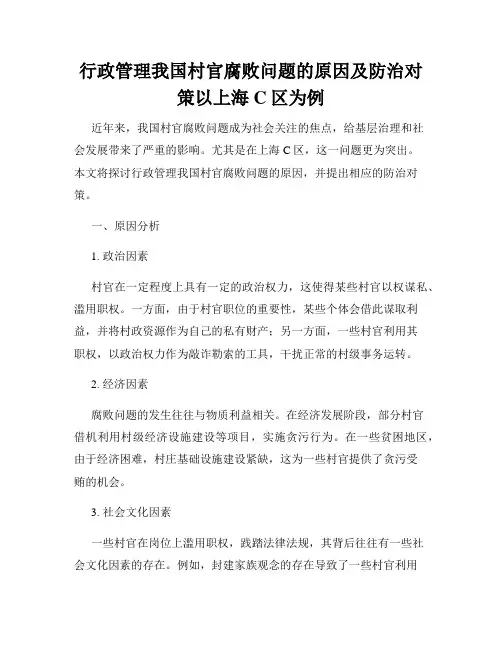 行政管理我国村官腐败问题的原因及防治对策以上海 C 区为例

近年来，我国村官腐败问题成为社会关注的焦点，给基层治理和社会发展带来了严重的影响。尤其是在上海 C 区，这一问题更为突出。本文将探讨行政管理我国村官腐败问题的原因，并提出相应的防治对策。

一、原因分析

1. 政治因素

村官在一定程度上具有一定的政治权力，这使得某些村官以权谋私、滥用职权。一方面，由于村官职位的重要性，某些个体会借此谋取利益，并将村政资源作为自己的私有财产；另一方面，一些村官利用其职权，以政治权力作为敲诈勒索的工具，干扰正常的村级事务运转。

2. 经济因素

腐败问题的发生往往与物质利益相关。在经济发展阶段，部分村官借机利用村级经济设施建设等项目，实施贪污行为。在一些贫困地区，由于经济困难，村庄基础设施建设紧缺，这为一些村官提供了贪污受贿的机会。

3. 社会文化因素

一些村官在岗位上滥用职权，践踏法律法规，其背后往往有一些社会文化因素的存在。例如，封建家族观念的存在导致了一些村官利用